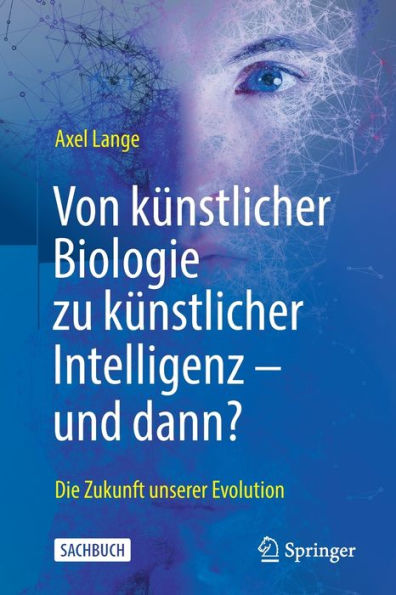 Axel Lange

Von künstlicher Biologie zu künstlicher Intelligenz – und dann?

Die Zukunft unserer Evolution

SACHBUCH

Springer